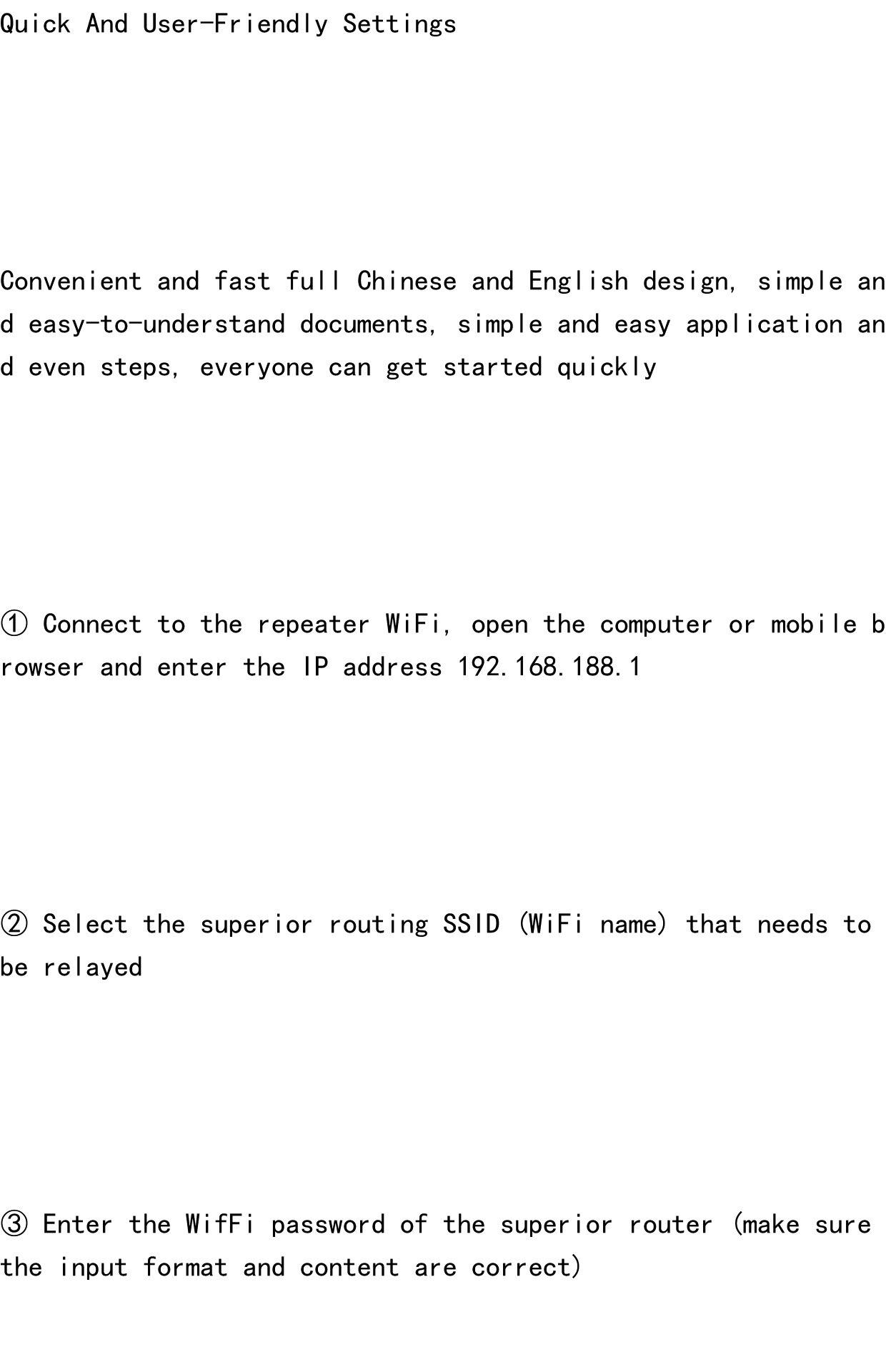 Quick And User-Friendly Settings

Convenient and fast full Chinese and English design, simple and easy-to-understand documents, simple and easy application and even steps, everyone can get started quickly

① Connect to the repeater WiFi, open the computer or mobile browser and enter the IP address 192.168.188.1

② Select the superior routing SSID (WiFi name) that needs to be relayed

③ Enter the WifFi password of the superior router (make sure the input format and content are correct)